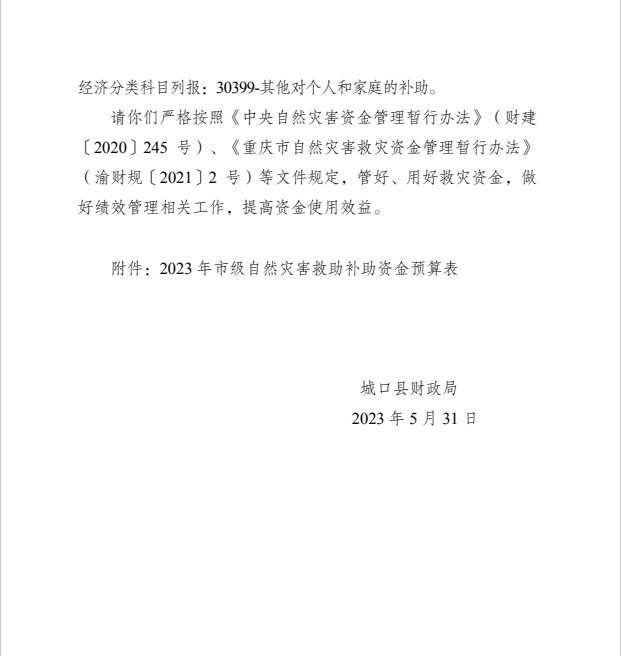 经济分类科目列报：30399-其他对个人和家庭的补助。

请你们严格按照《中央自然灾害资金管理暂行办法》（财建〔2020〕245 号）、《重庆市自然灾害救灾资金管理暂行办法》（渝财规〔2021〕2 号）等文件规定，管好、用好救灾资金，做好绩效管理相关工作，提高资金使用效益。

附件：2023 年市级自然灾害救助补助资金预算表

城口县财政局
2023 年 5 月 31 日